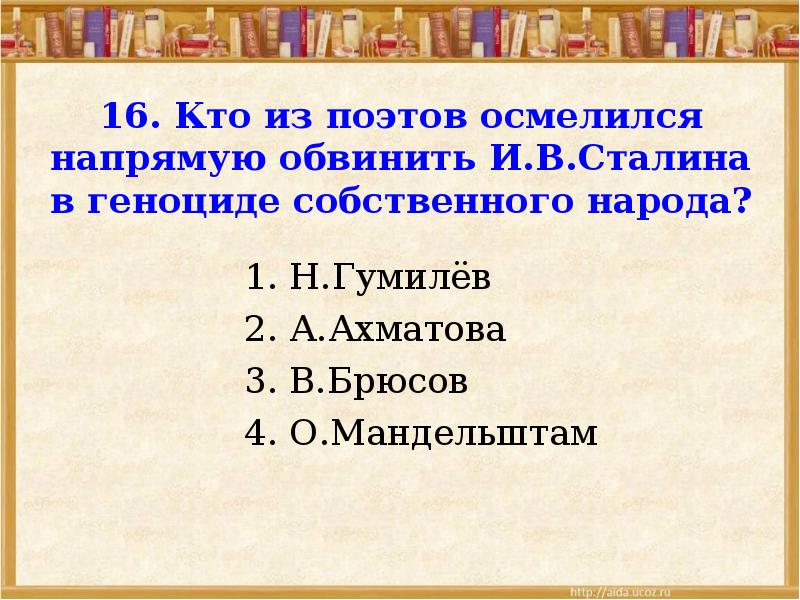 16. Кто из поэтов осмелился напрямую обвинить И.В.Сталина в геноциде собственного народа?

1. Н.Гумилёв
2. А.Ахматова
3. В.Брюсов
4. О.Мандельштам

http://aida.ucoz.ru